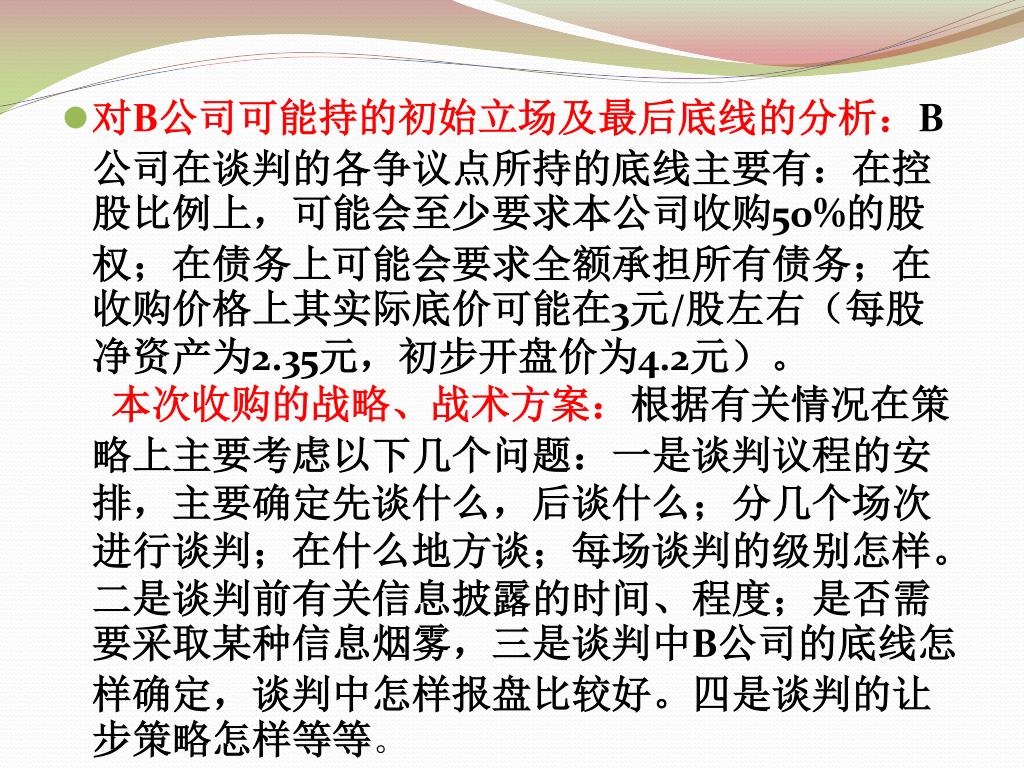 对B公司可能持的初始立场及最后底线的分析：B公司在谈判的各争议点所持的底线主要有：在控股比例上，可能会至少要求本公司收购50%的股权；在债务上可能会要求全额承担所有债务；在收购价格上其实际底价可能在3元/股左右（每股净资产为2.35元，初步开盘价为4.2元）。

本次收购的战略、战术方案：根据有关情况在策略上主要考虑以下几个问题：一是谈判议程的安排，主要确定先谈什么，后谈什么；分几个场次进行谈判；在什么地方谈；每场谈判的级别怎样。二是谈判前有关信息披露的时间、程度；是否需要采取某种信息烟雾，三是谈判中B公司的底线怎样确定，谈判中怎样报盘比较好。四是谈判的让步策略怎样等等。